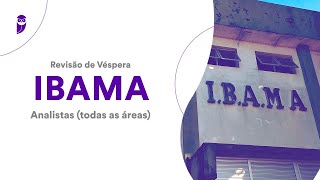 Revisão de Véspera

IBAMA

Analistas (todas as áreas)

I.B.A.M.A